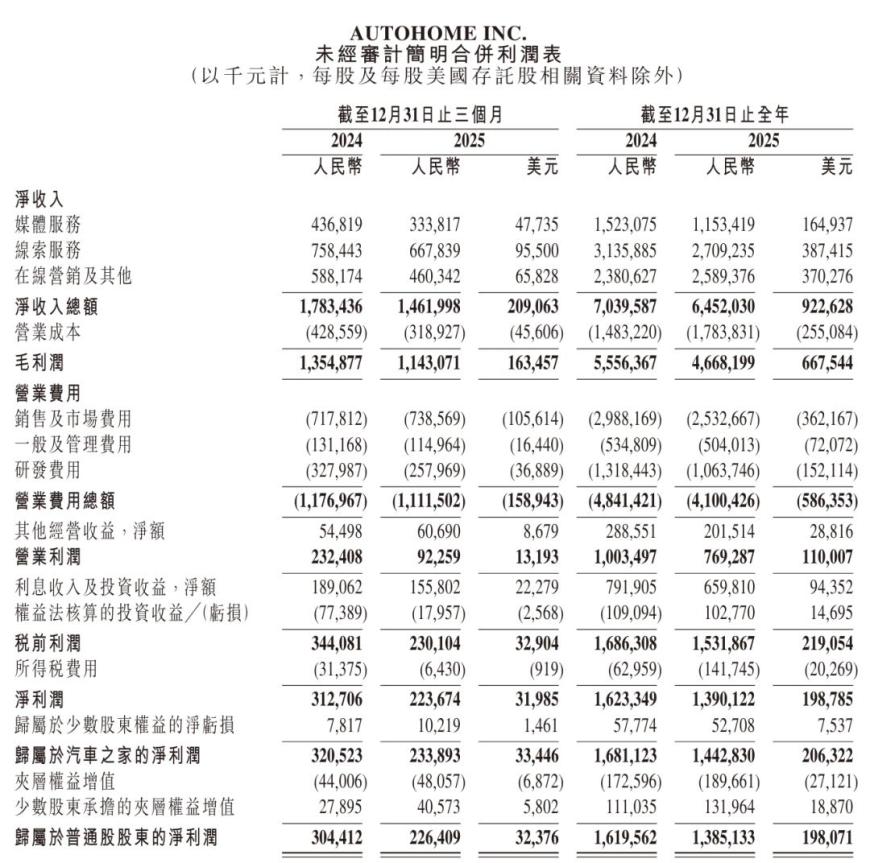 AUTOHOME INC.
未經審計簡明合併利潤表
（以千元計，每股及每股美國存託股相關資料除外）

| | 截至12月31日止三個月 | | | 截至12月31日止全年 | | |
|---|---|---|---|---|---|---|
| | 2024 | 2025 | | 2024 | 2025 | |
| | 人民幣 | 人民幣 | 美元 | 人民幣 | 人民幣 | 美元 |
| 淨收入 | | | | | | |
| 媒體服務 | 436,819 | 333,817 | 47,735 | 1,523,075 | 1,153,419 | 164,937 |
| 線索服務 | 758,443 | 667,839 | 95,500 | 3,135,885 | 2,709,235 | 387,415 |
| 在線營銷及其他 | 588,174 | 460,342 | 65,828 | 2,380,627 | 2,589,376 | 370,276 |
| 淨收入總額 | 1,783,436 | 1,461,998 | 209,063 | 7,039,587 | 6,452,030 | 922,628 |
| 營業成本 | (428,559) | (318,927) | (45,606) | (1,483,220) | (1,783,831) | (255,084) |
| 毛利潤 | 1,354,877 | 1,143,071 | 163,457 | 5,556,367 | 4,668,199 | 667,544 |
| 營業費用 | | | | | | |
| 銷售及市場費用 | (717,812) | (738,569) | (105,614) | (2,988,169) | (2,532,667) | (362,167) |
| 一般及管理費用 | (131,168) | (114,964) | (16,440) | (534,809) | (504,013) | (72,072) |
| 研發費用 | (327,987) | (257,969) | (36,889) | (1,318,443) | (1,063,746) | (152,114) |
| 營業費用總額 | (1,176,967) | (1,111,502) | (158,943) | (4,841,421) | (4,100,426) | (586,353) |
| 其他經營收益，淨額 | 54,498 | 60,690 | 8,679 | 288,551 | 201,514 | 28,816 |
| 營業利潤 | 232,408 | 92,259 | 13,193 | 1,003,497 | 769,287 | 110,007 |
| 利息收入及投資收益，淨額 | 189,062 | 155,802 | 22,279 | 791,905 | 659,810 | 94,352 |
| 權益法核算的投資收益／(虧損) | (77,389) | (17,957) | (2,568) | (109,094) | 102,770 | 14,695 |
| 稅前利潤 | 344,081 | 230,104 | 32,904 | 1,686,308 | 1,531,867 | 219,054 |
| 所得稅費用 | (31,375) | (6,430) | (919) | (62,959) | (141,745) | (20,269) |
| 淨利潤 | 312,706 | 223,674 | 31,985 | 1,623,349 | 1,390,122 | 198,785 |
| 歸屬於少數股東權益的淨虧損 | 7,817 | 10,219 | 1,461 | 57,774 | 52,708 | 7,537 |
| 歸屬於汽車之家的淨利潤 | 320,523 | 233,893 | 33,446 | 1,681,123 | 1,442,830 | 206,322 |
| 夾層權益增值 | (44,006) | (48,057) | (6,872) | (172,596) | (189,661) | (27,121) |
| 少數股東承擔的夾層權益增值 | 27,895 | 40,573 | 5,802 | 111,035 | 131,964 | 18,870 |
| 歸屬於普通股股東的淨利潤 | 304,412 | 226,409 | 32,376 | 1,619,562 | 1,385,133 | 198,071 |